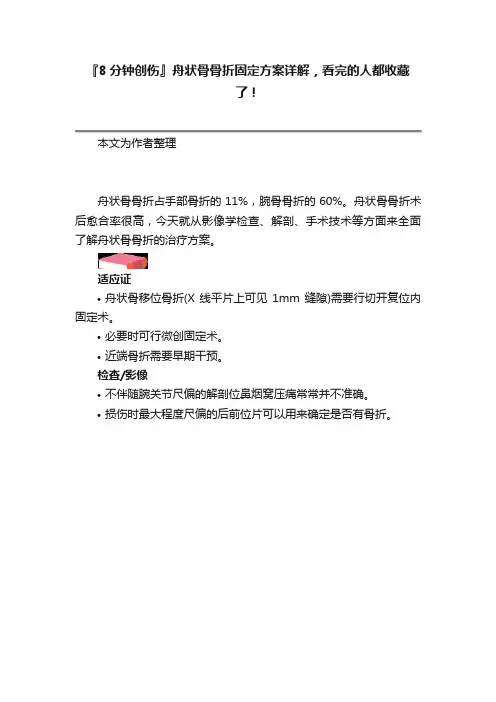 『8 分钟创伤』舟状骨骨折固定方案详解，看完的人都收藏了！

本文为作者整理

舟状骨骨折占手部骨折的 11%，腕骨骨折的 60%。舟状骨骨折术后愈合率很高，今天就从影像学检查、解剖、手术技术等方面来全面了解舟状骨骨折的治疗方案。

适应证

• 舟状骨移位骨折(X 线平片上可见 1mm 缝隙)需要行切开复位内固定术。

• 必要时可行微创固定术。

• 近端骨折需要早期干预。

检查/影像

• 不伴随腕关节尺偏的解剖位鼻烟窝压痛常常并不准确。

• 损伤时最大程度尺偏的后前位片可以用来确定是否有骨折。